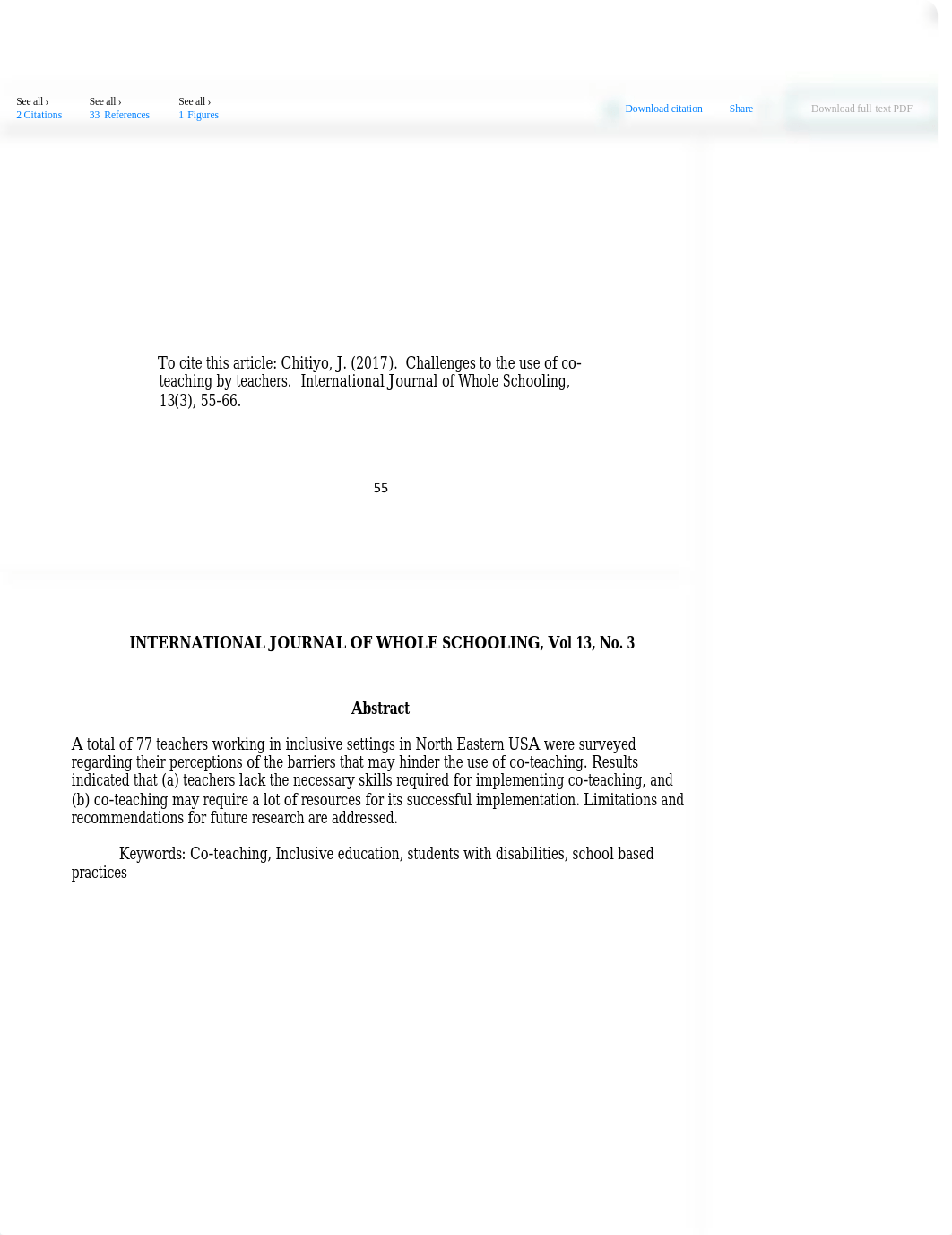 See all ›
2 Citations

See all ›
33 References

See all ›
1 Figures

Download citation

Share

Download full-text PDF

To cite this article: Chitiyo, J. (2017). Challenges to the use of co-teaching by teachers. International Journal of Whole Schooling, 13(3), 55-66.

55

INTERNATIONAL JOURNAL OF WHOLE SCHOOLING, Vol 13, No. 3

Abstract

A total of 77 teachers working in inclusive settings in North Eastern USA were surveyed regarding their perceptions of the barriers that may hinder the use of co-teaching. Results indicated that (a) teachers lack the necessary skills required for implementing co-teaching, and (b) co-teaching may require a lot of resources for its successful implementation. Limitations and recommendations for future research are addressed.

Keywords: Co-teaching, Inclusive education, students with disabilities, school based practices